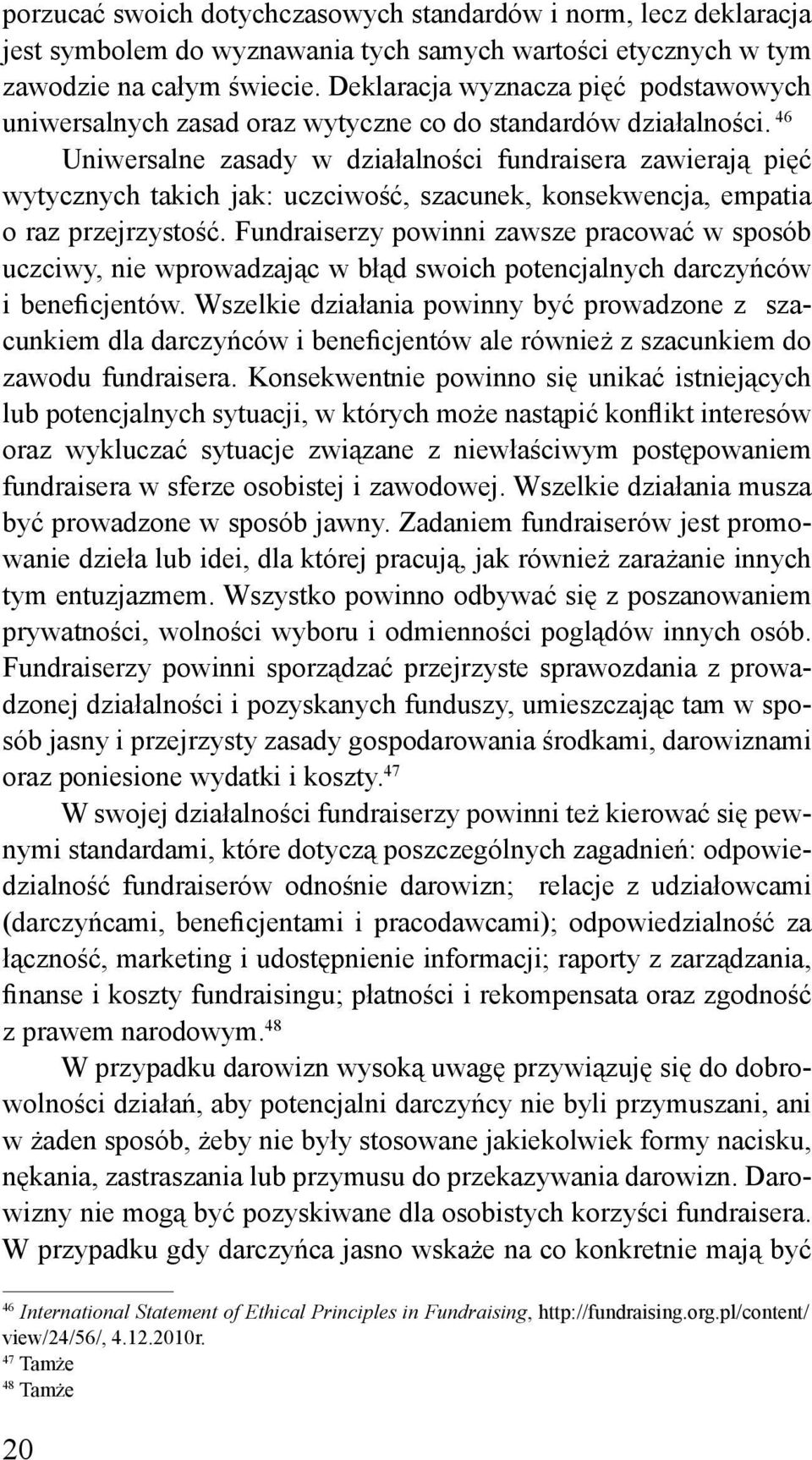 porzucać swoich dotychczasowych standardów i norm, lecz deklaracja jest symbolem do wyznawania tych samych wartości etycznych w tym zawodzie na całym świecie. Deklaracja wyznacza pięć podstawowych uniwersalnych zasad oraz wytyczne co do standardów działalności. $^{46}$

Uniwersalne zasady w działalności fundraisera zawierają pięć wytycznych takich jak: uczciwość, szacunek, konsekwencja, empatia o raz przejrzystość. Fundraiserzy powinni zawsze pracować w sposób uczciwy, nie wprowadzając w błąd swoich potencjalnych darczyńców i beneficjentów. Wszelkie działania powinny być prowadzone z szacunkiem dla darczyńców i beneficjentów ale również z szacunkiem do zawodu fundraisera. Konsekwentnie powinno się unikać istniejących lub potencjalnych sytuacji, w których może nastąpić konflikt interesów oraz wykluczać sytuacje związane z niewłaściwym postępowaniem fundraisera w sferze osobistej i zawodowej. Wszelkie działania musza być prowadzone w sposób jawny. Zadaniem fundraiserów jest promowanie dzieła lub idei, dla której pracują, jak również zarażanie innych tym entuzjazmem. Wszystko powinno odbywać się z poszanowaniem prywatności, wolności wyboru i odmienności poglądów innych osób. Fundraiserzy powinni sporządzać przejrzyste sprawozdania z prowadzonej działalności i pozyskanych funduszy, umieszczając tam w sposób jasny i przejrzysty zasady gospodarowania środkami, darowiznami oraz poniesione wydatki i koszty.$^{47}$

W swojej działalności fundraiserzy powinni też kierować się pewnymi standardami, które dotyczą poszczególnych zagadnień: odpowiedzialność fundraiserów odnośnie darowizn; relacje z udziałowcami (darczyńcami, beneficjentami i pracodawcami); odpowiedzialność za łączność, marketing i udostępnienie informacji; raporty z zarządzania, finanse i koszty fundraisingu; płatności i rekompensata oraz zgodność z prawem narodowym.$^{48}$

W przypadku darowizn wysoką uwagę przywiązuję się do dobrowolności działań, aby potencjalni darczyńcy nie byli przymuszani, ani w żaden sposób, żeby nie były stosowane jakiekolwiek formy nacisku, nękania, zastraszania lub przymusu do przekazywania darowizn. Darowizny nie mogą być pozyskiwane dla osobistych korzyści fundraisera. W przypadku gdy darczyńca jasno wskaże na co konkretnie mają być

$^{46}$ International Statement of Ethical Principles in Fundraising, http://fundraising.org.pl/content/view/24/56/, 4.12.2010r.
$^{47}$ Tamże
$^{48}$ Tamże

20